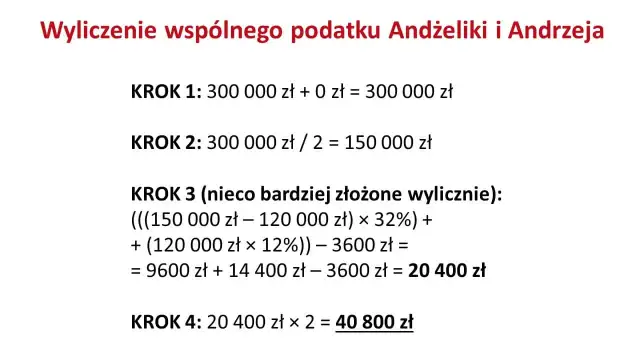 Wyliczenie wspólnego podatku Andżeliki i Andrzeja

KROK 1: 300 000 zł + 0 zł = 300 000 zł

KROK 2: 300 000 zł / 2 = 150 000 zł

KROK 3 (nieco bardziej złożone wylicznie):
(((150 000 zł – 120 000 zł) × 32%) +
+ (120 000 zł × 12%)) – 3600 zł =
= 9600 zł + 14 400 zł – 3600 zł = 20 400 zł

KROK 4: 20 400 zł × 2 = 40 800 zł